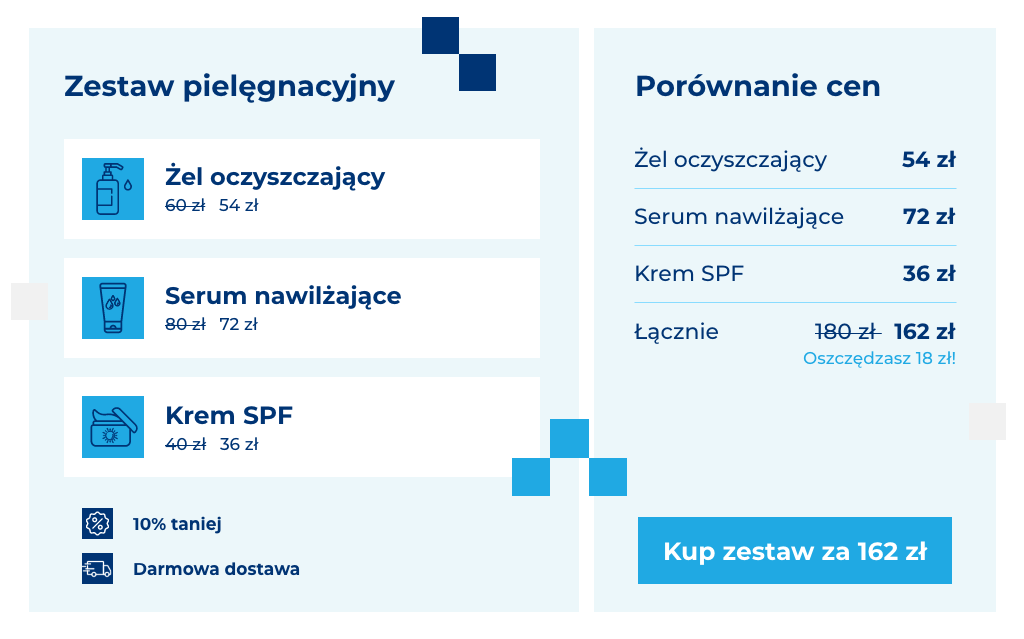 Zestaw pielęgnacyjny

Żel oczyszczający
~~60 zł~~ 54 zł

Serum nawilżające
~~80 zł~~ 72 zł

Krem SPF
~~40 zł~~ 36 zł

10% taniej

Darmowa dostawa

Porównanie cen

| | |
|---|---|
| Żel oczyszczający | 54 zł |
| Serum nawilżające | 72 zł |
| Krem SPF | 36 zł |
| Łącznie | ~~180 zł~~ 162 zł |

Oszczędzasz 18 zł!

Kup zestaw za 162 zł